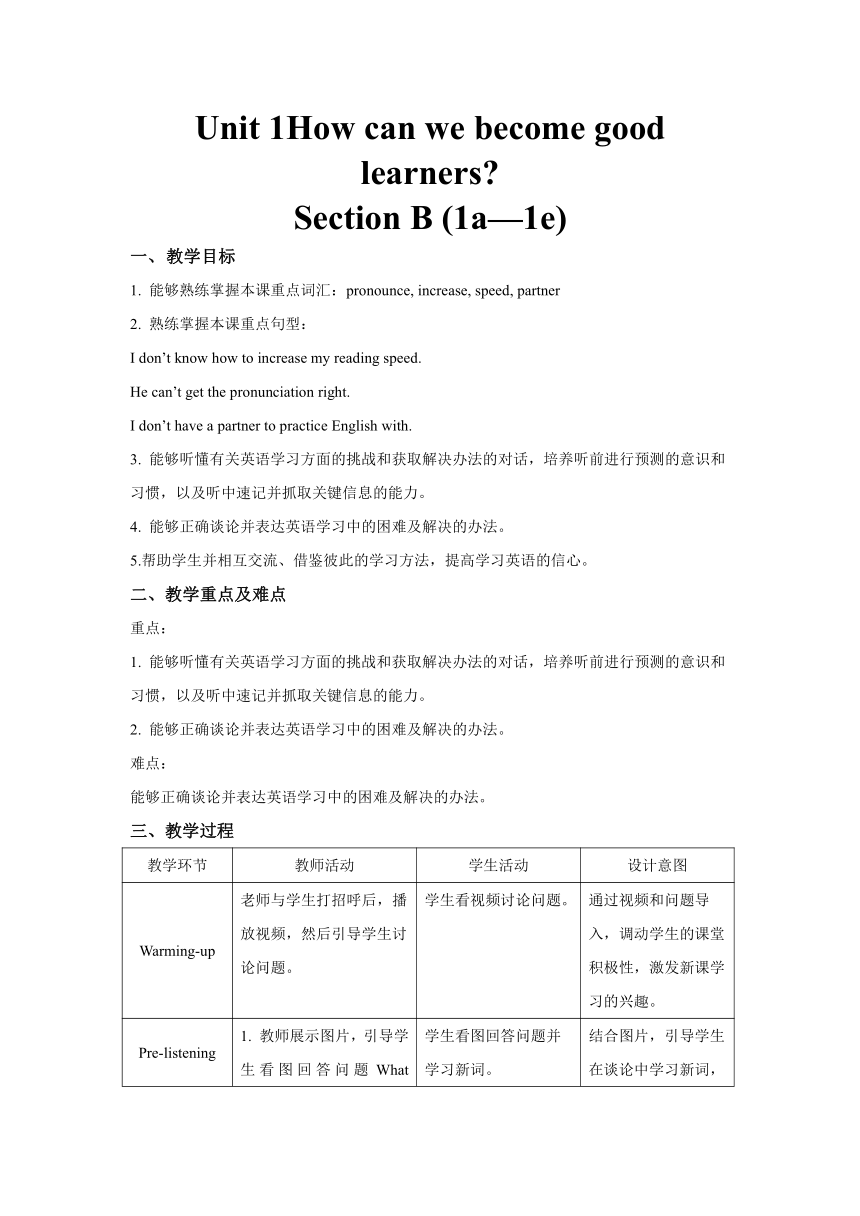 Unit 1How can we become good learners?
Section B (1a—1e)

一、教学目标

1. 能够熟练掌握本课重点词汇：pronounce, increase, speed, partner

2. 熟练掌握本课重点句型：

I don’t know how to increase my reading speed.

He can’t get the pronunciation right.

I don’t have a partner to practice English with.

3. 能够听懂有关英语学习方面的挑战和获取解决办法的对话，培养听前进行预测的意识和习惯，以及听中速记并抓取关键信息的能力。

4. 能够正确谈论并表达英语学习中的困难及解决的办法。

5.帮助学生并相互交流、借鉴彼此的学习方法，提高学习英语的信心。

二、教学重点及难点

重点：

1. 能够听懂有关英语学习方面的挑战和获取解决办法的对话，培养听前进行预测的意识和习惯，以及听中速记并抓取关键信息的能力。

2. 能够正确谈论并表达英语学习中的困难及解决的办法。

难点：

能够正确谈论并表达英语学习中的困难及解决的办法。

三、教学过程

| 教学环节 | 教师活动 | 学生活动 | 设计意图 |
|---|---|---|---|
| Warming-up | 老师与学生打招呼后，播放视频，然后引导学生讨论问题。 | 学生看视频讨论问题。 | 通过视频和问题导入，调动学生的课堂积极性，激发新课学习的兴趣。 |
| Pre-listening | 1. 教师展示图片，引导学生看图回答问题 What | 学生看图回答问题并学习新词。 | 结合图片，引导学生在谈论中学习新词， |